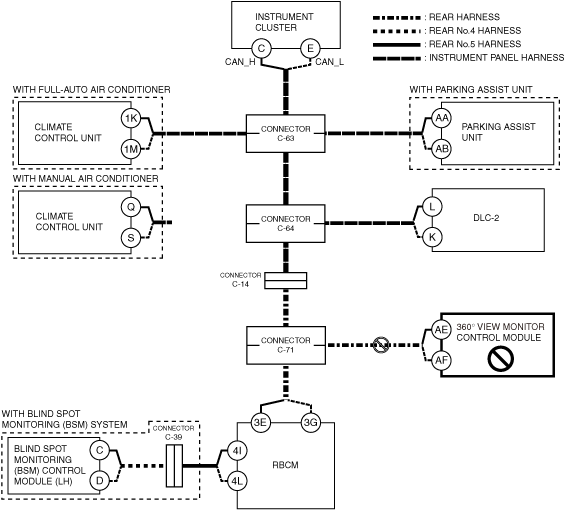 INSTRUMENT CLUSTER

C

E

CAN_H

CAN_L

: REAR HARNESS

: REAR No.4 HARNESS

: REAR No.5 HARNESS

: INSTRUMENT PANEL HARNESS

WITH FULL-AUTO AIR CONDITIONER

CLIMATE CONTROL UNIT

1K

1M

CONNECTOR C-63

WITH PARKING ASSIST UNIT

AA

AB

PARKING ASSIST UNIT

WITH MANUAL AIR CONDITIONER

CLIMATE CONTROL UNIT

Q

S

CONNECTOR C-64

L

K

DLC-2

CONNECTOR C-14

CONNECTOR C-71

AE

AF

360° VIEW MONITOR CONTROL MODULE

WITH BLIND SPOT MONITORING (BSM) SYSTEM

CONNECTOR C-39

BLIND SPOT MONITORING (BSM) CONTROL MODULE (LH)

C

D

3E

3G

4I

4L

RBCM